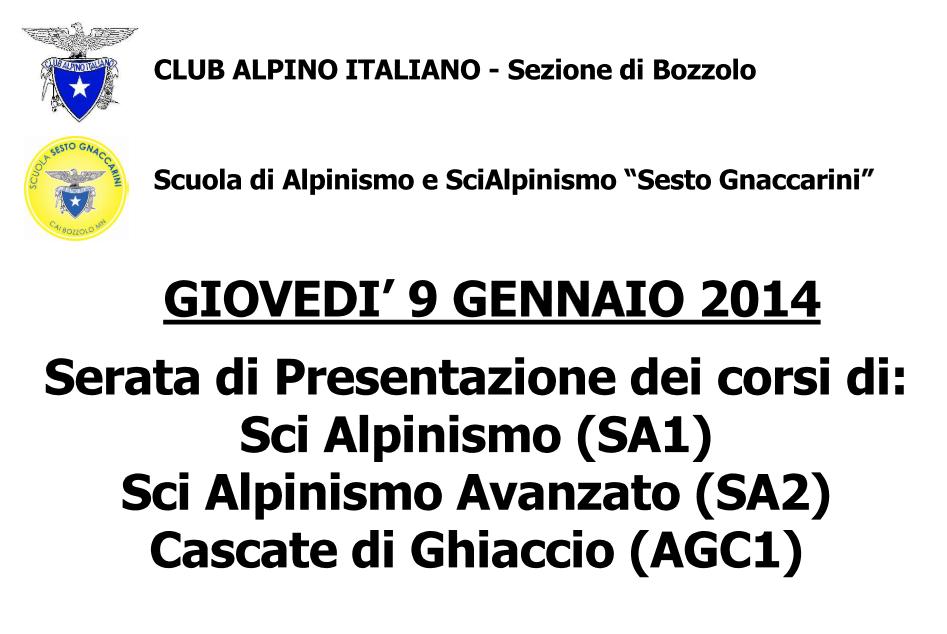 CLUB ALPINO ITALIANO

CLUB ALPINO ITALIANO - Sezione di Bozzolo

SCUOLA SESTO GNACCARINI
CAI BOZZOLO MN

Scuola di Alpinismo e SciAlpinismo “Sesto Gnaccarini”

GIOVEDI’ 9 GENNAIO 2014

Serata di Presentazione dei corsi di:
Sci Alpinismo (SA1)
Sci Alpinismo Avanzato (SA2)
Cascate di Ghiaccio (AGC1)